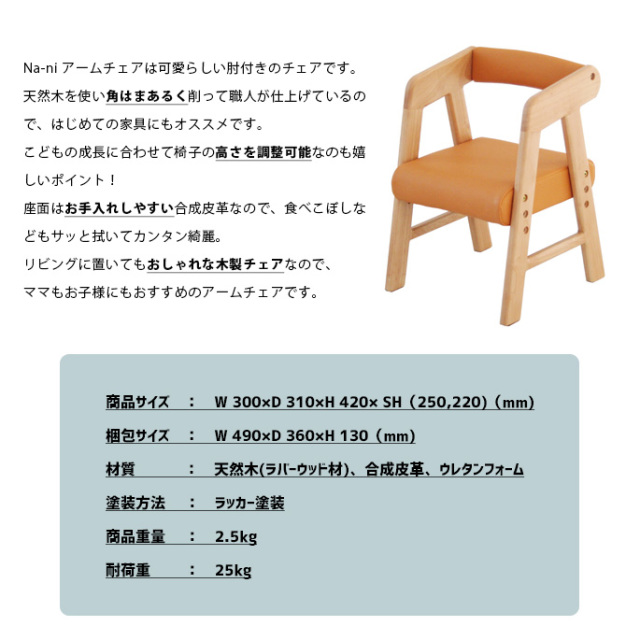 Na-ni アームチェアは可愛らしい肘付きのチェアです。天然木を使い角はまあるく削って職人が仕上げているので、はじめての家具にもオススメです。
こどもの成長に合わせて椅子の高さを調整可能なのも嬉しいポイント！
座面はお手入れしやすい合成皮革なので、食べこぼしなどもサッと拭いてカンタン綺麗。
リビングに置いてもおしゃれな木製チェアなので、ママもお子様にもおすすめのアームチェアです。

商品サイズ　：　W 300×D 310×H 420× SH（250,220）(mm)

梱包サイズ　：　W 490×D 360×H 130（mm）

材質　：　天然木(ラバーウッド材)、合成皮革、ウレタンフォーム

塗装方法　：　ラッカー塗装

商品重量　：　2.5kg

耐荷重　：　25kg